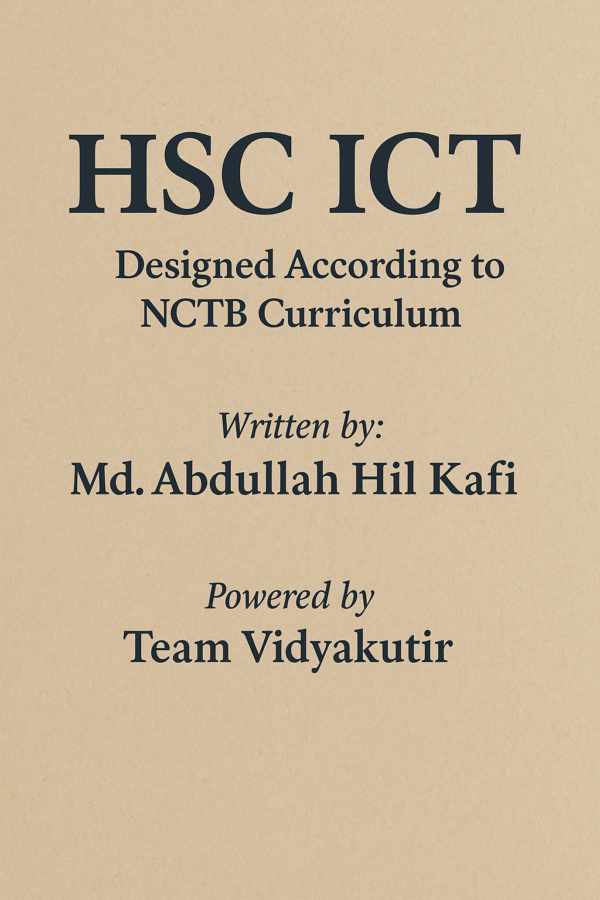 HSC ICT

Designed According to NCTB Curriculum

Written by:
Md. Abdullah Hil Kafi

Powered by
Team Vidyakutir